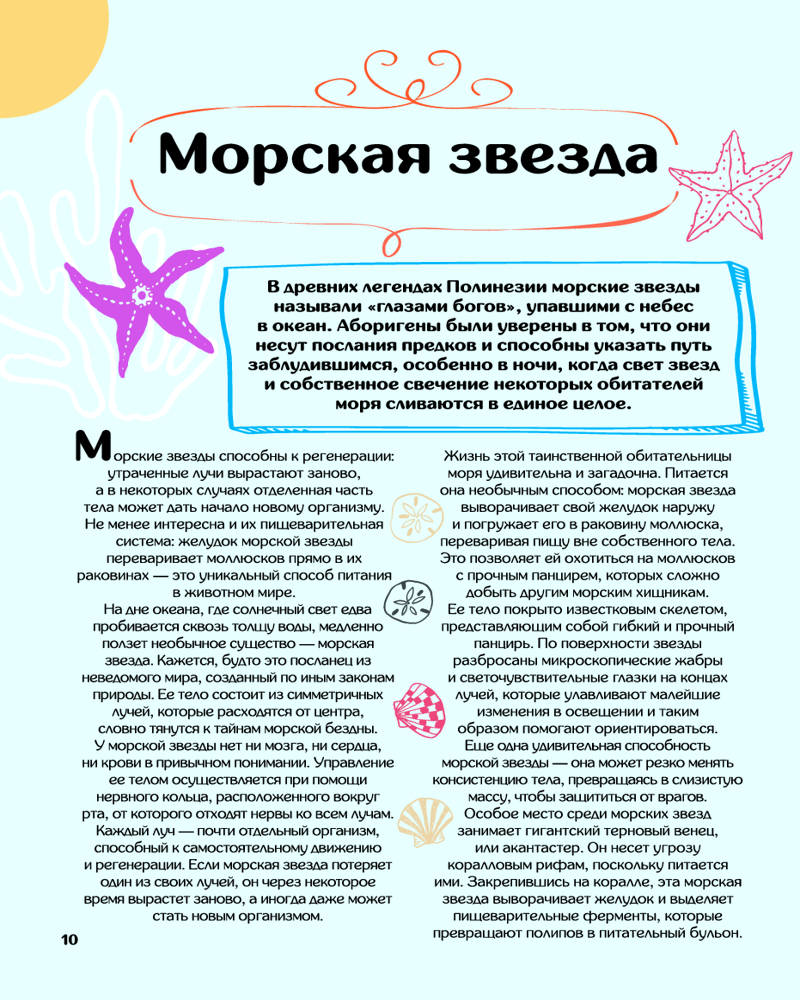 Морская звезда

В древних легендах Полинезии морские звезды называли «глазами богов», упавшими с небес в океан. Аборигены были уверены в том, что они несут послания предков и способны указать путь заблудившимся, особенно в ночи, когда свет звезд и собственное свечение некоторых обитателей моря сливаются в единое целое.

Морские звезды способны к регенерации: утраченные лучи вырастают заново, а в некоторых случаях отделенная часть тела может дать начало новому организму. Не менее интересна и их пищеварительная система: желудок морской звезды переваривает моллюсков прямо в их раковинах — это уникальный способ питания в животном мире.

На дне океана, где солнечный свет едва пробивается сквозь толщу воды, медленно ползет необычное существо — морская звезда. Кажется, будто это посланец из неведомого мира, созданный по иным законам природы. Ее тело состоит из симметричных лучей, которые расходятся от центра, словно тянутся к тайнам морской бездны. У морской звезды нет ни мозга, ни сердца, ни крови в привычном понимании. Управление ее телом осуществляется при помощи нервного кольца, расположенного вокруг рта, от которого отходят нервы ко всем лучам. Каждый луч — почти отдельный организм, способный к самостоятельному движению и регенерации. Если морская звезда потеряет один из своих лучей, он через некоторое время вырастет заново, а иногда даже может стать новым организмом.

Жизнь этой таинственной обитательницы моря удивительна и загадочна. Питается она необычным способом: морская звезда выворачивает свой желудок наружу и погружает его в раковину моллюска, переваривая пищу вне собственного тела. Это позволяет ей охотиться на моллюсков с прочным панцирем, которых сложно добыть другим морским хищникам. Ее тело покрыто известковым скелетом, представляющим собой гибкий и прочный панцирь. По поверхности звезды разбросаны микроскопические жабры и светочувствительные глазки на концах лучей, которые улавливают малейшие изменения в освещении и таким образом помогают ориентироваться. Еще одна удивительная способность морской звезды — она может резко менять консистенцию тела, превращаясь в слизистую массу, чтобы защититься от врагов. Особое место среди морских звезд занимает гигантский терновый венец, или акантастер. Он несет угрозу коралловым рифам, поскольку питается ими. Закрепившись на коралле, эта морская звезда выворачивает желудок и выделяет пищеварительные ферменты, которые превращают полипов в питательный бульон.

10